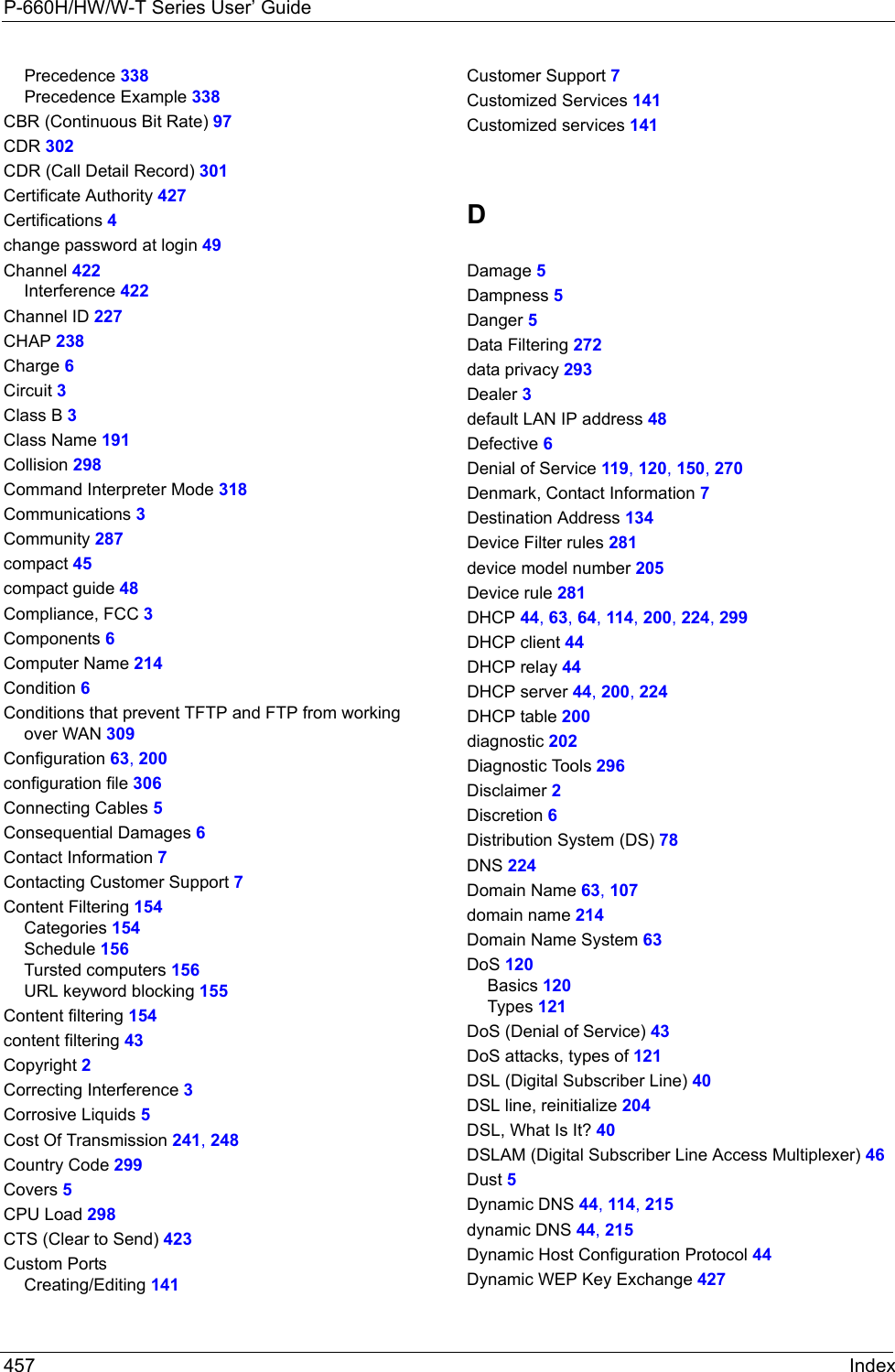 P-660H/HW/W-T Series User' Guide

Precedence 338
Precedence Example 338
CBR (Continuous Bit Rate) 97
CDR 302
CDR (Call Detail Record) 301
Certificate Authority 427
Certifications 4
change password at login 49
Channel 422
Interference 422
Channel ID 227
CHAP 238
Charge 6
Circuit 3
Class B 3
Class Name 191
Collision 298
Command Interpreter Mode 318
Communications 3
Community 287
compact 45
compact guide 48
Compliance, FCC 3
Components 6
Computer Name 214
Condition 6
Conditions that prevent TFTP and FTP from working over WAN 309
Configuration 63, 200
configuration file 306
Connecting Cables 5
Consequential Damages 6
Contact Information 7
Contacting Customer Support 7
Content Filtering 154
Categories 154
Schedule 156
Tursted computers 156
URL keyword blocking 155
Content filtering 154
content filtering 43
Copyright 2
Correcting Interference 3
Corrosive Liquids 5
Cost Of Transmission 241, 248
Country Code 299
Covers 5
CPU Load 298
CTS (Clear to Send) 423
Custom Ports
Creating/Editing 141

Customer Support 7
Customized Services 141
Customized services 141

D

Damage 5
Dampness 5
Danger 5
Data Filtering 272
data privacy 293
Dealer 3
default LAN IP address 48
Defective 6
Denial of Service 119, 120, 150, 270
Denmark, Contact Information 7
Destination Address 134
Device Filter rules 281
device model number 205
Device rule 281
DHCP 44, 63, 64, 114, 200, 224, 299
DHCP client 44
DHCP relay 44
DHCP server 44, 200, 224
DHCP table 200
diagnostic 202
Diagnostic Tools 296
Disclaimer 2
Discretion 6
Distribution System (DS) 78
DNS 224
Domain Name 63, 107
domain name 214
Domain Name System 63
DoS 120
Basics 120
Types 121
DoS (Denial of Service) 43
DoS attacks, types of 121
DSL (Digital Subscriber Line) 40
DSL line, reinitialize 204
DSL, What Is It? 40
DSLAM (Digital Subscriber Line Access Multiplexer) 46
Dust 5
Dynamic DNS 44, 114, 215
dynamic DNS 44, 215
Dynamic Host Configuration Protocol 44
Dynamic WEP Key Exchange 427

457 Index